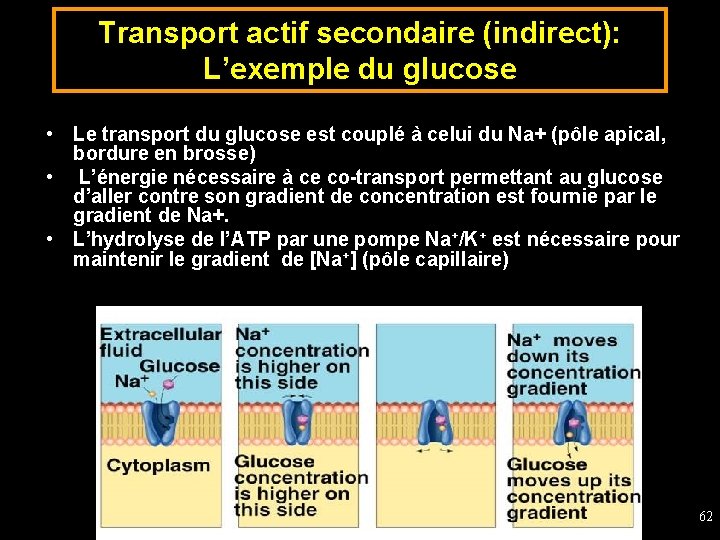 Transport actif secondaire (indirect):
L'exemple du glucose

• Le transport du glucose est couplé à celui du Na+ (pôle apical, bordure en brosse)
• L'énergie nécessaire à ce co-transport permettant au glucose d'aller contre son gradient de concentration est fournie par le gradient de Na+.
• L'hydrolyse de l'ATP par une pompe $Na^+/K^+$ est nécessaire pour maintenir le gradient de $[Na^+]$ (pôle capillaire)

Extracellular fluid
Glucose
$Na^+$
Cytoplasm

$Na^+$ concentration is higher on this side
Glucose concentration is higher on this side

$Na^+$ moves down its concentration gradient
Glucose moves up its concentration gradient

62